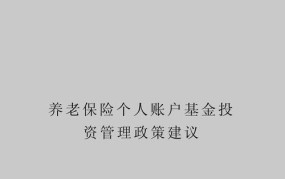 养老保险个人账户基金投资管理政策建议